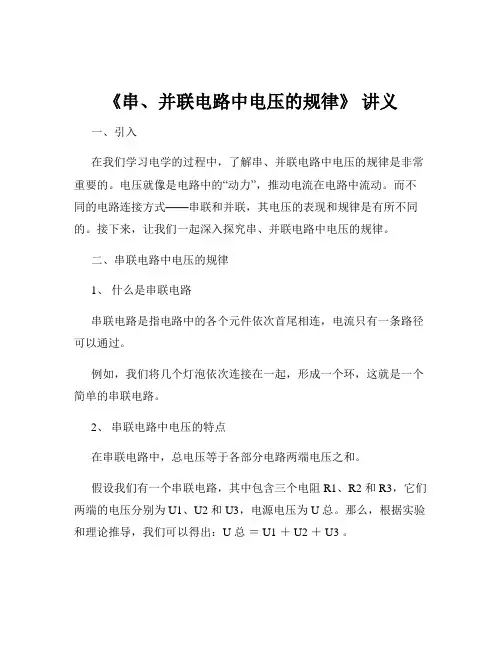 《串、并联电路中电压的规律》 讲义

一、引入

在我们学习电学的过程中，了解串、并联电路中电压的规律是非常重要的。电压就像是电路中的“动力”，推动电流在电路中流动。而不同的电路连接方式——串联和并联，其电压的表现和规律是有所不同的。接下来，让我们一起深入探究串、并联电路中电压的规律。

二、串联电路中电压的规律

1、 什么是串联电路

串联电路是指电路中的各个元件依次首尾相连，电流只有一条路径可以通过。

例如，我们将几个灯泡依次连接在一起，形成一个环，这就是一个简单的串联电路。

2、 串联电路中电压的特点

在串联电路中，总电压等于各部分电路两端电压之和。

假设我们有一个串联电路，其中包含三个电阻 R1、R2 和 R3，它们两端的电压分别为 U1、U2 和 U3，电源电压为 U 总。那么，根据实验和理论推导，我们可以得出：U 总 ＝ U1 ＋ U2 ＋ U3 。